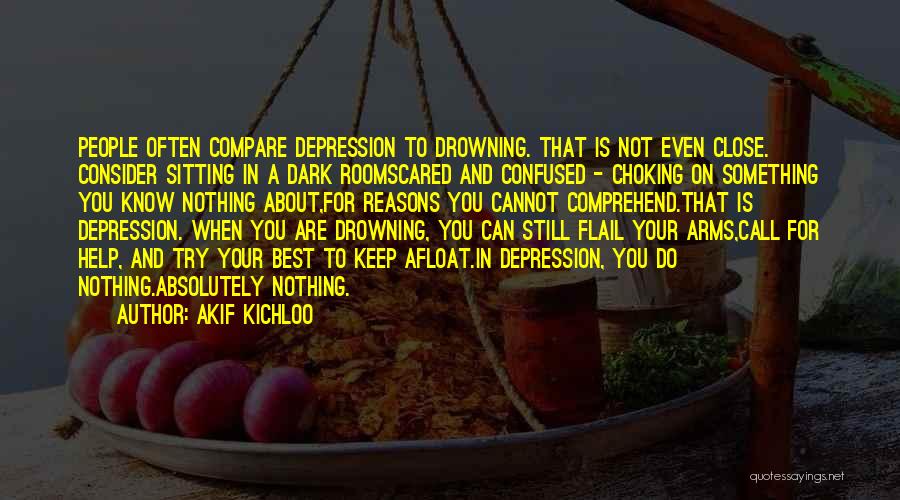 PEOPLE OFTEN COMPARE DEPRESSION TO DROWNING. THAT IS NOT EVEN CLOSE. CONSIDER SITTING IN A DARK ROOMSCARED AND CONFUSED - CHOKING ON SOMETHING YOU KNOW NOTHING ABOUT,FOR REASONS YOU CANNOT COMPREHEND.THAT IS DEPRESSION. WHEN YOU ARE DROWNING, YOU CAN STILL FLAIL YOUR ARMS,CALL FOR HELP, AND TRY YOUR BEST TO KEEP AFLOAT.IN DEPRESSION, YOU DO NOTHING.ABSOLUTELY NOTHING.

AUTHOR: AKIF KICHLOO

quotessayings.net